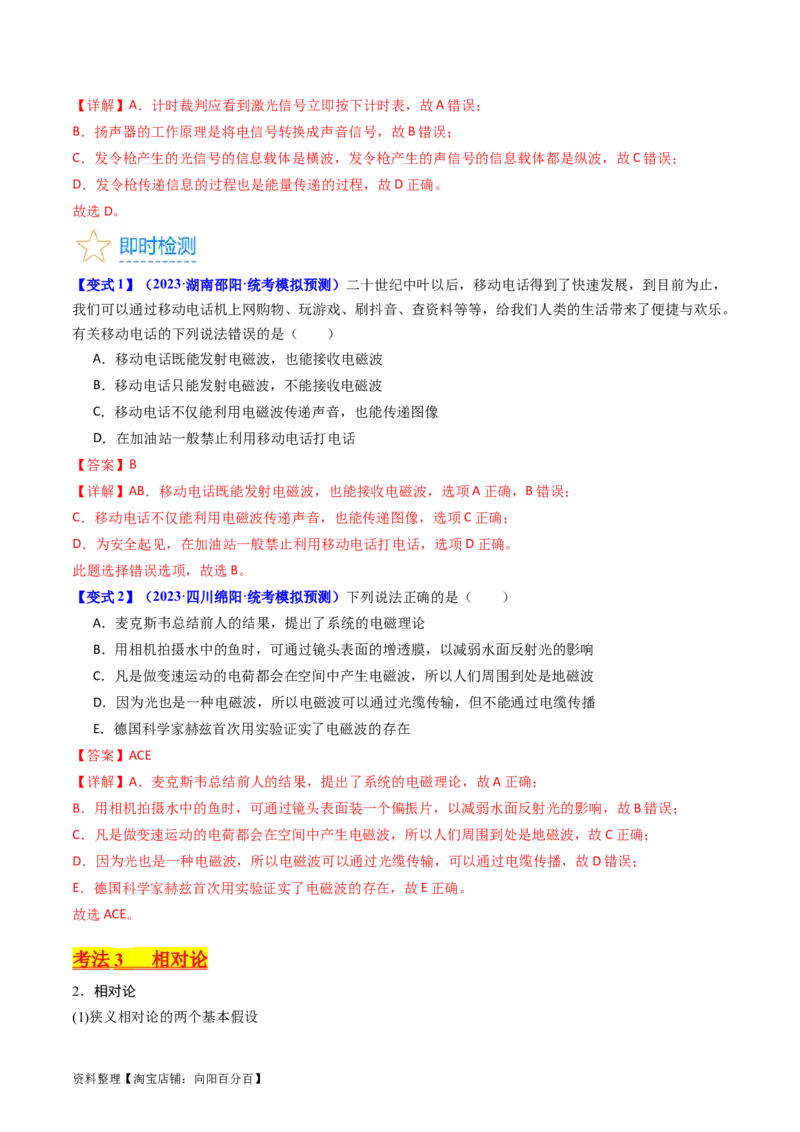 【详解】A．计时裁判应看到激光信号立即按下计时表，故A错误；

B．扬声器的工作原理是将电信号转换成声音信号，故B错误；

C．发令枪产生的光信号的信息载体是横波，发令枪产生的声信号的信息载体都是纵波，故C错误；

D．发令枪传递信息的过程也是能量传递的过程，故D正确。

故选D。

即时检测

【变式1】（2023·湖南邵阳·统考模拟预测）二十世纪中叶以后，移动电话得到了快速发展，到目前为止，我们可以通过移动电话机上网购物、玩游戏、刷抖音、查资料等等，给我们人类的生活带来了便捷与欢乐。有关移动电话的下列说法错误的是（　　）

A．移动电话既能发射电磁波，也能接收电磁波

B．移动电话只能发射电磁波，不能接收电磁波

C．移动电话不仅能利用电磁波传递声音，也能传递图像

D．在加油站一般禁止利用移动电话打电话

【答案】B

【详解】AB．移动电话既能发射电磁波，也能接收电磁波，选项A正确，B错误；

C．移动电话不仅能利用电磁波传递声音，也能传递图像，选项C正确；

D．为安全起见，在加油站一般禁止利用移动电话打电话，选项D正确。

此题选择错误选项，故选B。

【变式2】（2023·四川绵阳·统考模拟预测）下列说法正确的是（　　）

A．麦克斯韦总结前人的结果，提出了系统的电磁理论

B．用相机拍摄水中的鱼时，可通过镜头表面的增透膜，以减弱水面反射光的影响

C．凡是做变速运动的电荷都会在空间中产生电磁波，所以人们周围到处是地磁波

D．因为光也是一种电磁波，所以电磁波可以通过光缆传输，但不能通过电缆传播

E．德国科学家赫兹首次用实验证实了电磁波的存在

【答案】ACE

【详解】A．麦克斯韦总结前人的结果，提出了系统的电磁理论，故A正确；

B．用相机拍摄水中的鱼时，可通过镜头表面装一个偏振片，以减弱水面反射光的影响，故B错误；

C．凡是做变速运动的电荷都会在空间中产生电磁波，所以人们周围到处是地磁波，故C正确；

D．因为光也是一种电磁波，所以电磁波可以通过光缆传输，可以通过电缆传播，故D错误；

E．德国科学家赫兹首次用实验证实了电磁波的存在，故E正确。

故选ACE。

考法3　相对论

2．相对论

(1)狭义相对论的两个基本假设

资料整理【淘宝店铺：向阳百分百】